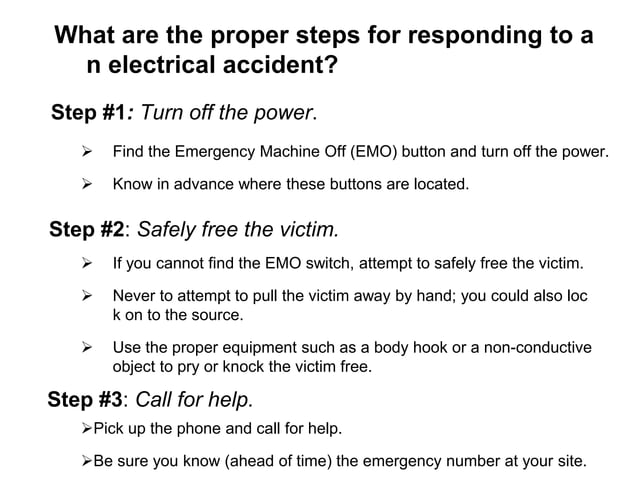 What are the proper steps for responding to a n electrical accident?

Step #1: Turn off the power.

➢ Find the Emergency Machine Off (EMO) button and turn off the power.

➢ Know in advance where these buttons are located.

Step #2: Safely free the victim.

➢ If you cannot find the EMO switch, attempt to safely free the victim.

➢ Never to attempt to pull the victim away by hand; you could also loc k on to the source.

➢ Use the proper equipment such as a body hook or a non-conductive object to pry or knock the victim free.

Step #3: Call for help.

➢Pick up the phone and call for help.

➢Be sure you know (ahead of time) the emergency number at your site.